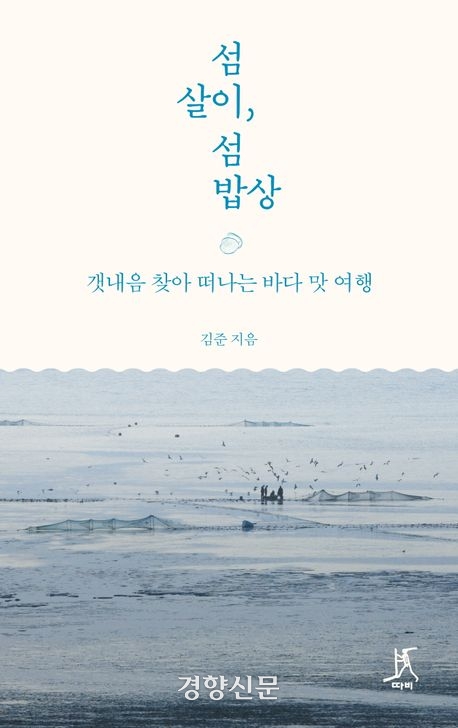 섬
살이,
섬
밥상

갯내음 찾아 떠나는 바다 맛 여행

김준 지음

경향신문

따비